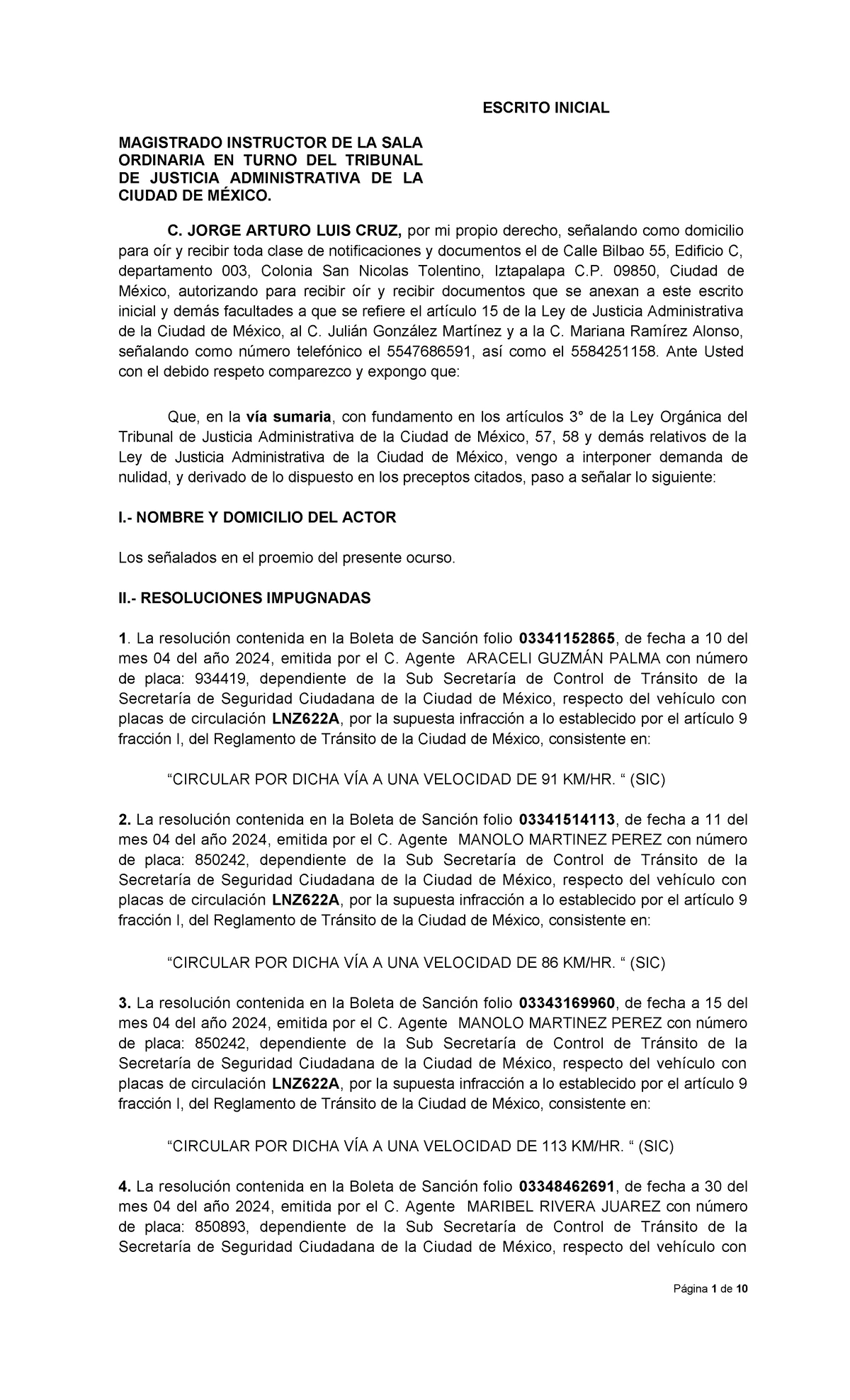 ESCRITO INICIAL

MAGISTRADO INSTRUCTOR DE LA SALA ORDINARIA EN TURNO DEL TRIBUNAL DE JUSTICIA ADMINISTRATIVA DE LA CIUDAD DE MÉXICO.

C. JORGE ARTURO LUIS CRUZ, por mi propio derecho, señalando como domicilio para oír y recibir toda clase de notificaciones y documentos el de Calle Bilbao 55, Edificio C, departamento 003, Colonia San Nicolas Tolentino, Iztapalapa C.P. 09850, Ciudad de México, autorizando para recibir oír y recibir documentos que se anexan a este escrito inicial y demás facultades a que se refiere el artículo 15 de la Ley de Justicia Administrativa de la Ciudad de México, al C. Julián González Martínez y a la C. Mariana Ramírez Alonso, señalando como número telefónico el 5547686591, así como el 5584251158. Ante Usted con el debido respeto comparezco y expongo que:

Que, en la vía sumaria, con fundamento en los artículos 3° de la Ley Orgánica del Tribunal de Justicia Administrativa de la Ciudad de México, 57, 58 y demás relativos de la Ley de Justicia Administrativa de la Ciudad de México, vengo a interponer demanda de nulidad, y derivado de lo dispuesto en los preceptos citados, paso a señalar lo siguiente:

I.- NOMBRE Y DOMICILIO DEL ACTOR

Los señalados en el proemio del presente ocurso.

II.- RESOLUCIONES IMPUGNADAS

1. La resolución contenida en la Boleta de Sanción folio 03341152865, de fecha a 10 del mes 04 del año 2024, emitida por el C. Agente ARACELI GUZMÁN PALMA con número de placa: 934419, dependiente de la Sub Secretaría de Control de Tránsito de la Secretaría de Seguridad Ciudadana de la Ciudad de México, respecto del vehículo con placas de circulación LNZ622A, por la supuesta infracción a lo establecido por el artículo 9 fracción I, del Reglamento de Tránsito de la Ciudad de México, consistente en:

“CIRCULAR POR DICHA VÍA A UNA VELOCIDAD DE 91 KM/HR. “ (SIC)

2. La resolución contenida en la Boleta de Sanción folio 03341514113, de fecha a 11 del mes 04 del año 2024, emitida por el C. Agente MANOLO MARTINEZ PEREZ con número de placa: 850242, dependiente de la Sub Secretaría de Control de Tránsito de la Secretaría de Seguridad Ciudadana de la Ciudad de México, respecto del vehículo con placas de circulación LNZ622A, por la supuesta infracción a lo establecido por el artículo 9 fracción I, del Reglamento de Tránsito de la Ciudad de México, consistente en:

“CIRCULAR POR DICHA VÍA A UNA VELOCIDAD DE 86 KM/HR. “ (SIC)

3. La resolución contenida en la Boleta de Sanción folio 03343169960, de fecha a 15 del mes 04 del año 2024, emitida por el C. Agente MANOLO MARTINEZ PEREZ con número de placa: 850242, dependiente de la Sub Secretaría de Control de Tránsito de la Secretaría de Seguridad Ciudadana de la Ciudad de México, respecto del vehículo con placas de circulación LNZ622A, por la supuesta infracción a lo establecido por el artículo 9 fracción I, del Reglamento de Tránsito de la Ciudad de México, consistente en:

“CIRCULAR POR DICHA VÍA A UNA VELOCIDAD DE 113 KM/HR. “ (SIC)

4. La resolución contenida en la Boleta de Sanción folio 03348462691, de fecha a 30 del mes 04 del año 2024, emitida por el C. Agente MARIBEL RIVERA JUAREZ con número de placa: 850893, dependiente de la Sub Secretaría de Control de Tránsito de la Secretaría de Seguridad Ciudadana de la Ciudad de México, respecto del vehículo con

Página 1 de 10